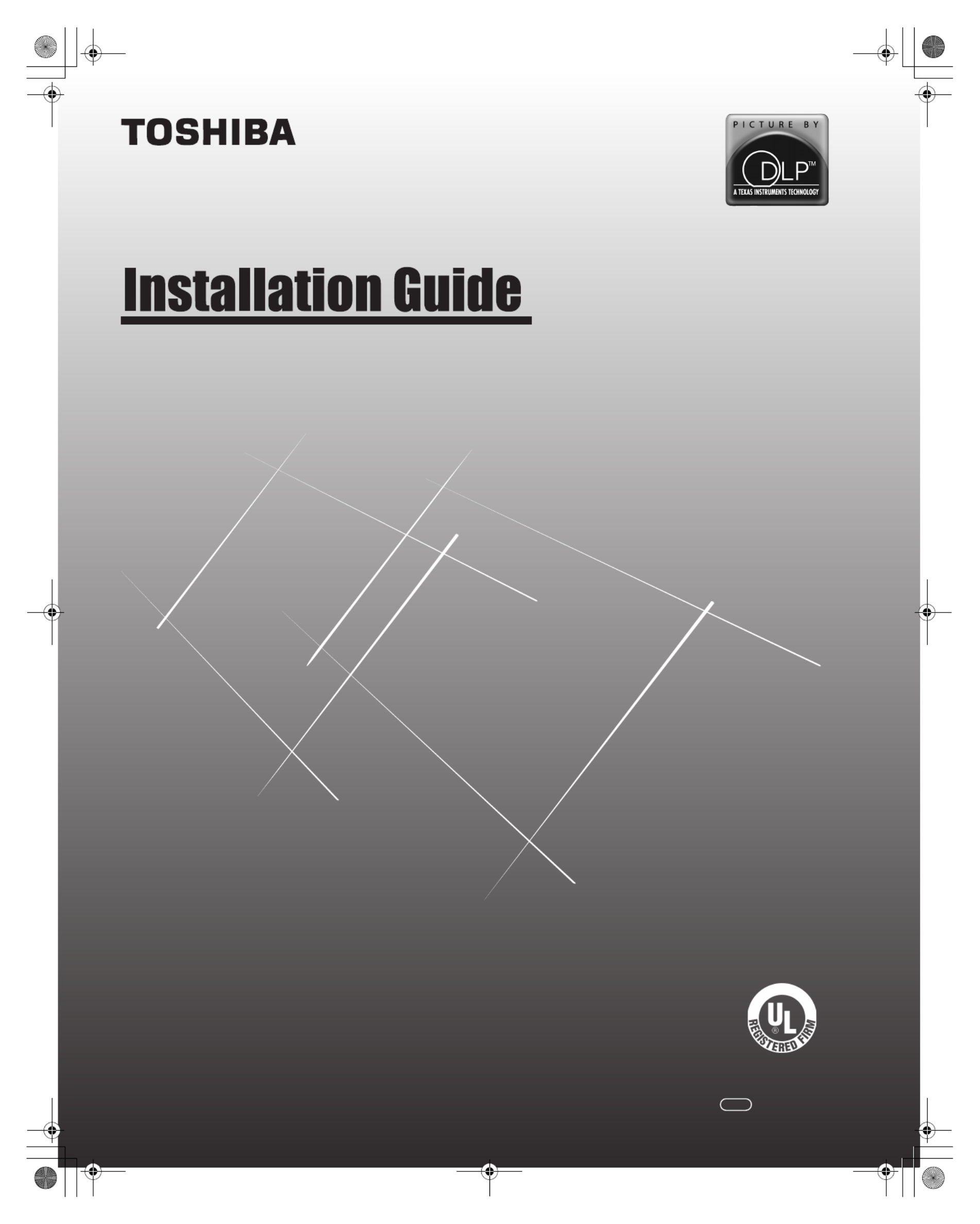 TOSHIBA

PICTURE BY
DLP™
A TEXAS INSTRUMENTS TECHNOLOGY

Installation Guide

UL®
REGISTERED FIRM